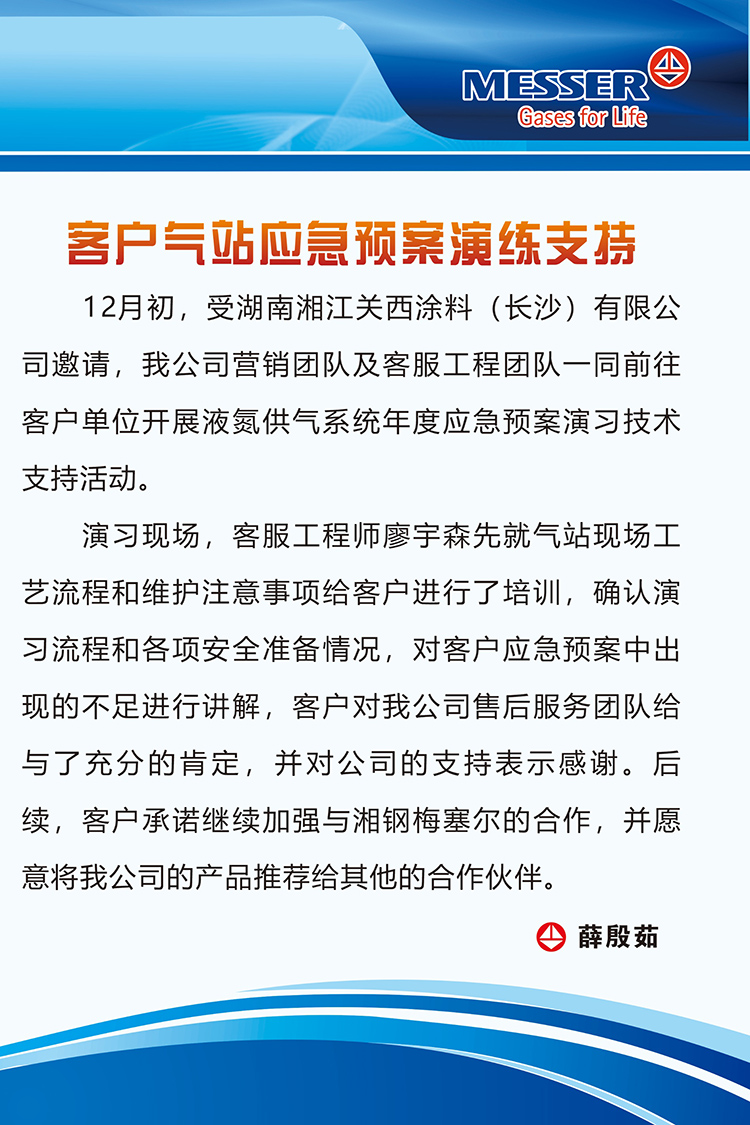 MESSER
Gases for Life

客户气站应急预案演练支持

12月初，受湖南湘江关西涂料（长沙）有限公司邀请，我公司营销团队及客服工程团队一同前往客户单位开展液氮供气系统年度应急预案演习技术支持活动。

演习现场，客服工程师廖宇森先就气站现场工艺流程和维护注意事项给客户进行了培训，确认演习流程和各项安全准备情况，对客户应急预案中出现的不足进行讲解，客户对我公司售后服务团队给与了充分的肯定，并对公司的支持表示感谢。后续，客户承诺继续加强与湘钢梅塞尔的合作，并愿意将我公司的产品推荐给其他的合作伙伴。

薛殷茹